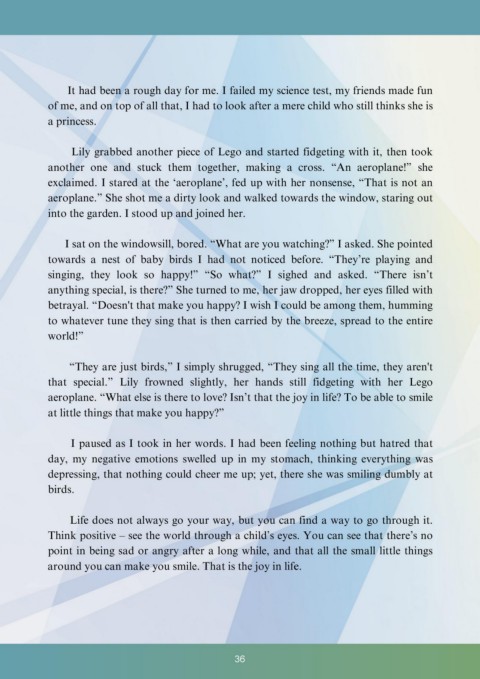 It had been a rough day for me. I failed my science test, my friends made fun of me, and on top of all that, I had to look after a mere child who still thinks she is a princess.

Lily grabbed another piece of Lego and started fidgeting with it, then took another one and stuck them together, making a cross. "An aeroplane!" she exclaimed. I stared at the 'aeroplane', fed up with her nonsense, "That is not an aeroplane." She shot me a dirty look and walked towards the window, staring out into the garden. I stood up and joined her.

I sat on the windowsill, bored. "What are you watching?" I asked. She pointed towards a nest of baby birds I had not noticed before. "They're playing and singing, they look so happy!" "So what?" I sighed and asked. "There isn't anything special, is there?" She turned to me, her jaw dropped, her eyes filled with betrayal. "Doesn't that make you happy? I wish I could be among them, humming to whatever tune they sing that is then carried by the breeze, spread to the entire world!"

"They are just birds," I simply shrugged, "They sing all the time, they aren't that special." Lily frowned slightly, her hands still fidgeting with her Lego aeroplane. "What else is there to love? Isn't that the joy in life? To be able to smile at little things that make you happy?"

I paused as I took in her words. I had been feeling nothing but hatred that day, my negative emotions swelled up in my stomach, thinking everything was depressing, that nothing could cheer me up; yet, there she was smiling dumbly at birds.

Life does not always go your way, but you can find a way to go through it. Think positive – see the world through a child's eyes. You can see that there's no point in being sad or angry after a long while, and that all the small little things around you can make you smile. That is the joy in life.

36